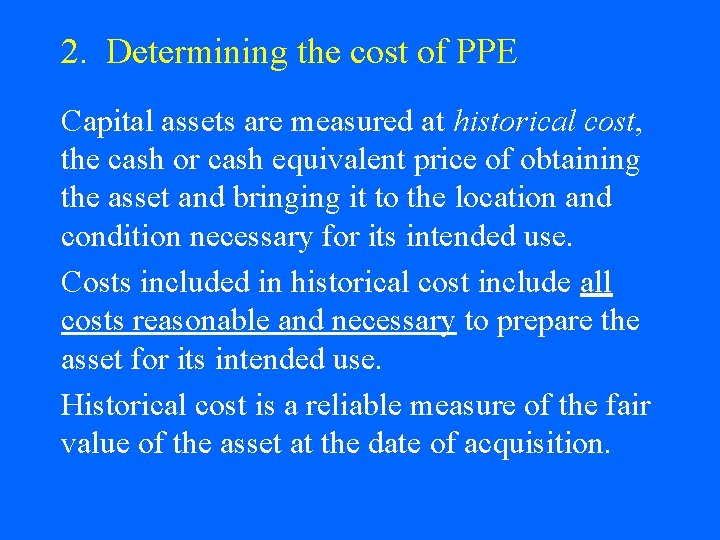 2. Determining the cost of PPE

Capital assets are measured at historical cost, the cash or cash equivalent price of obtaining the asset and bringing it to the location and condition necessary for its intended use.

Costs included in historical cost include all costs reasonable and necessary to prepare the asset for its intended use.

Historical cost is a reliable measure of the fair value of the asset at the date of acquisition.